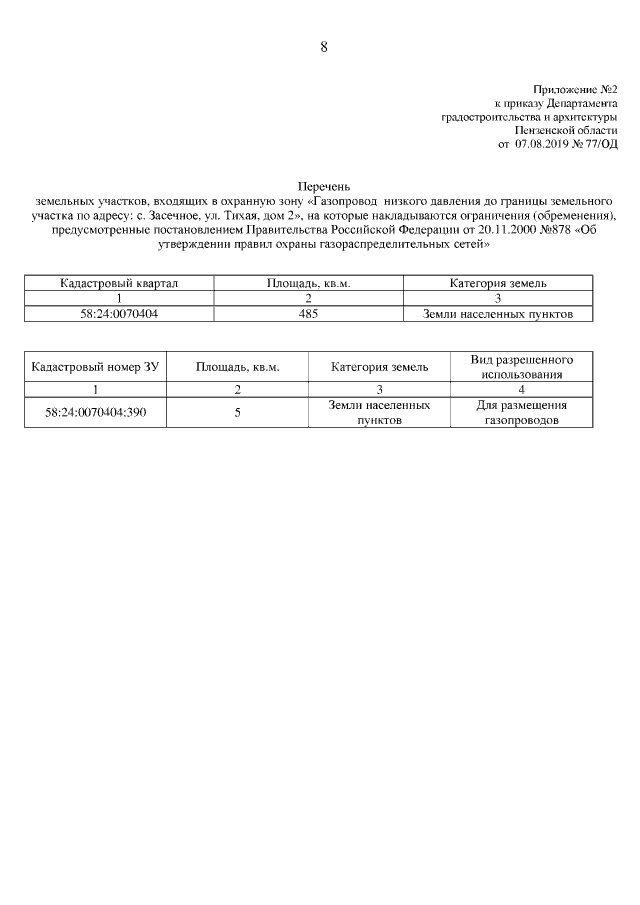 8

Приложение №2
к приказу Департамента
градостроительства и архитектуры
Пензенской области
от 07.08.2019 № 77/ОД

Перечень
земельных участков, входящих в охранную зону «Газопровод низкого давления до границы земельного участка по адресу: с. Засечное, ул. Тихая, дом 2», на которые накладываются ограничения (обременения), предусмотренные постановлением Правительства Российской Федерации от 20.11.2000 №878 «Об утверждении правил охраны газораспределительных сетей»

| Кадастровый квартал | Площадь, кв.м. | Категория земель |
|---|---|---|
| 1 | 2 | 3 |
| 58:24:0070404 | 485 | Земли населенных пунктов |

| Кадастровый номер ЗУ | Площадь, кв.м. | Категория земель | Вид разрешенного использования |
|---|---|---|---|
| 1 | 2 | 3 | 4 |
| 58:24:0070404:390 | 5 | Земли населенных пунктов | Для размещения газопроводов |